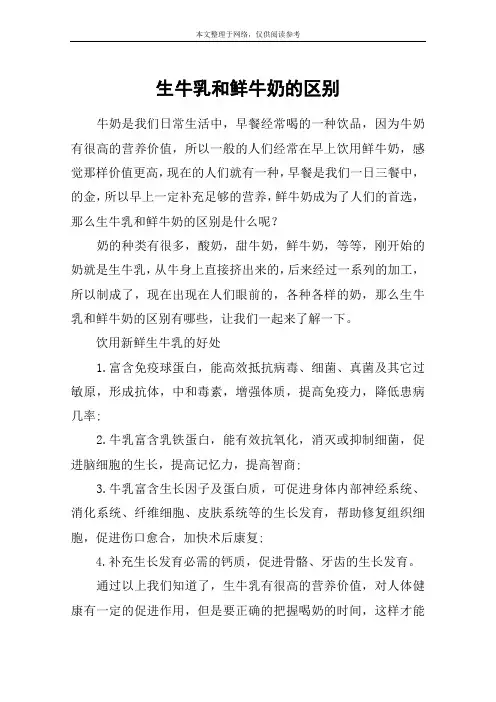 本文整理于网络，仅供阅读参考

生牛乳和鲜牛奶的区别

牛奶是我们日常生活中，早餐经常喝的一种饮品，因为牛奶有很高的营养价值，所以一般的人们经常在早上饮用鲜牛奶，感觉那样价值更高，现在的人们就有一种，早餐是我们一日三餐中，的金，所以早上一定补充足够的营养，鲜牛奶成为了人们的首选，那么生牛乳和鲜牛奶的区别是什么呢？

奶的种类有很多，酸奶，甜牛奶，鲜牛奶，等等，刚开始的奶就是生牛乳，从牛身上直接挤出来的，后来经过一系列的加工，所以制成了，现在出现在人们眼前的，各种各样的奶，那么生牛乳和鲜牛奶的区别有哪些，让我们一起来了解一下。

饮用新鲜生牛乳的好处

1.富含免疫球蛋白，能高效抵抗病毒、细菌、真菌及其它过敏原，形成抗体，中和毒素，增强体质，提高免疫力，降低患病几率;

2.牛乳富含乳铁蛋白，能有效抗氧化，消灭或抑制细菌，促进脑细胞的生长，提高记忆力，提高智商;

3.牛乳富含生长因子及蛋白质，可促进身体内部神经系统、消化系统、纤维细胞、皮肤系统等的生长发育，帮助修复组织细胞，促进伤口愈合，加快术后康复;

4.补充生长发育必需的钙质，促进骨骼、牙齿的生长发育。

通过以上我们知道了，生牛乳有很高的营养价值，对人体健康有一定的促进作用，但是要正确的把握喝奶的时间，这样才能